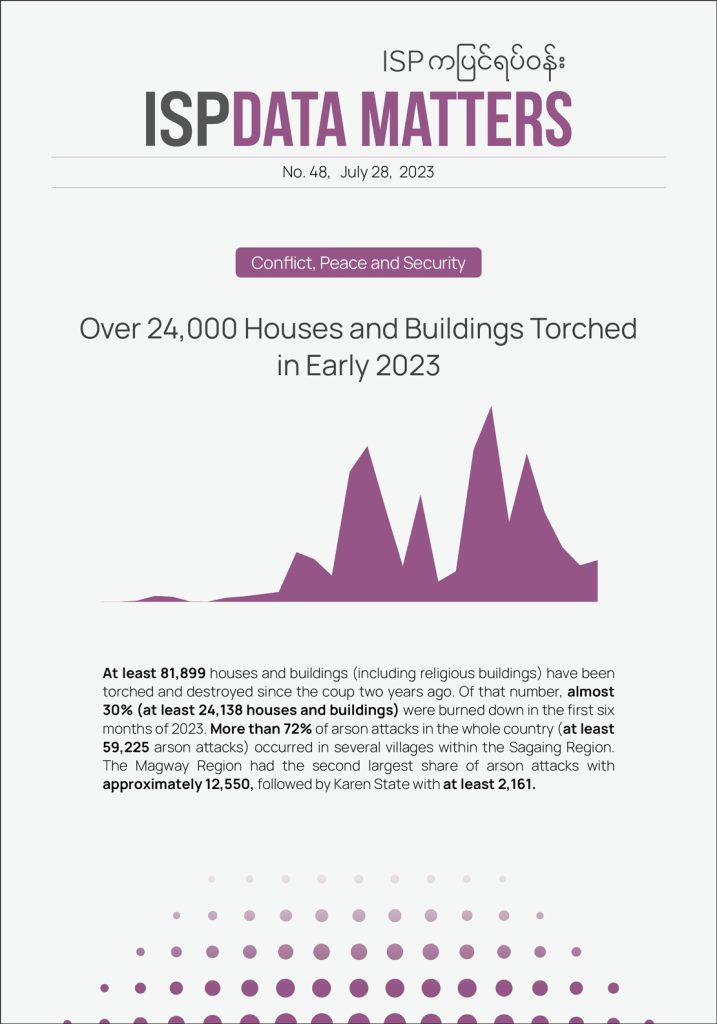 ISP ကပြင်ရပ်ဝန်း

ISPDATA MATTERS

No. 48, July 28, 2023

Conflict, Peace and Security

Over 24,000 Houses and Buildings Torched in Early 2023

At least 81,899 houses and buildings (including religious buildings) have been torched and destroyed since the coup two years ago. Of that number, almost 30% (at least 24,138 houses and buildings) were burned down in the first six months of 2023. More than 72% of arson attacks in the whole country (at least 59,225 arson attacks) occurred in several villages within the Sagaing Region. The Magway Region had the second largest share of arson attacks with approximately 12,550, followed by Karen State with at least 2,161.